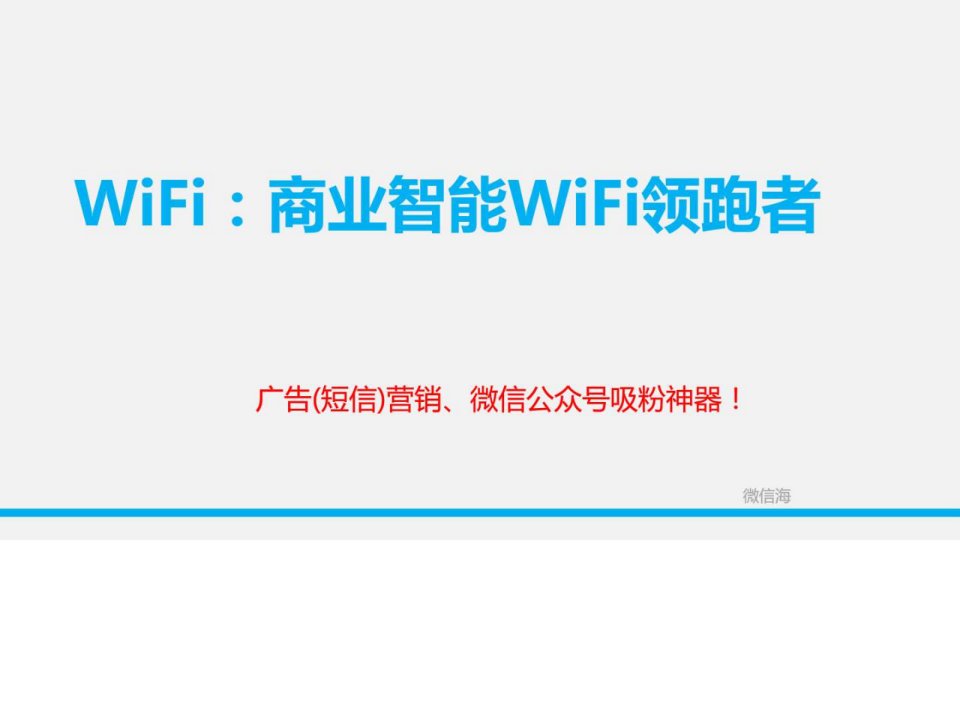 WiFi：商业智能WiFi领跑者

广告(短信)营销、微信公众号吸粉神器！

微信海